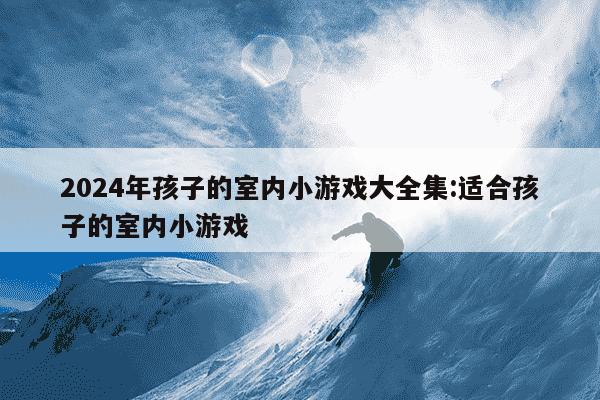 2024年孩子的室内小游戏大全集:适合孩子的室内小游戏